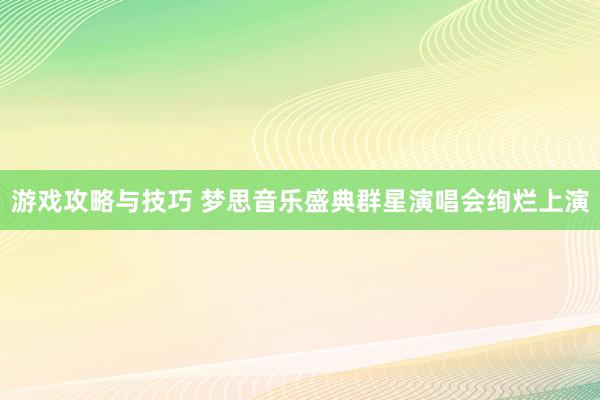 游戏攻略与技巧 梦思音乐盛典群星演唱会绚烂上演